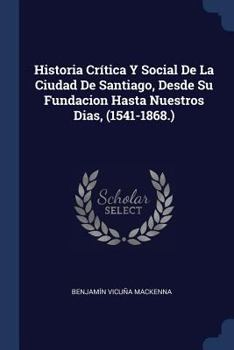 Historia Crítica Y Social De La Ciudad De Santiago, Desde Su Fundacion Hasta Nuestros Dias, (1541-1868.)

Scholar SELECT

BENJAMÍN VICUÑA MACKENNA